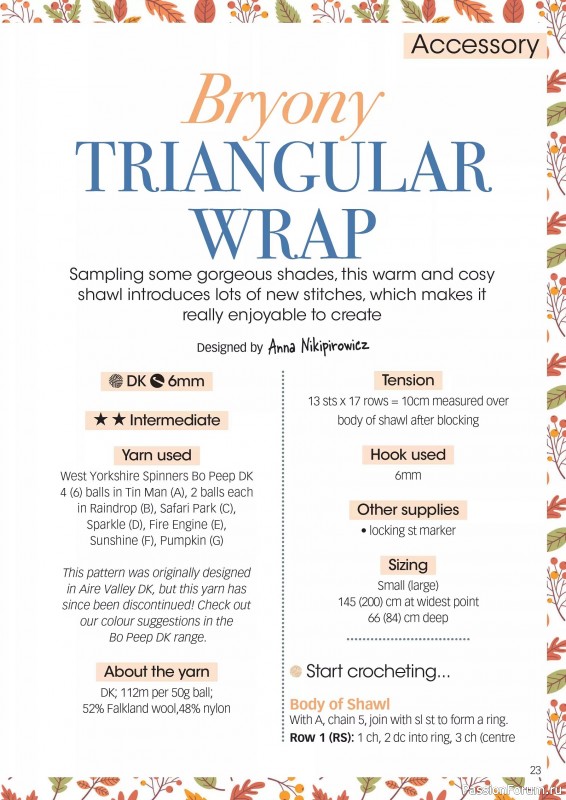 Accessory

Bryony
TRIANGULAR WRAP

Sampling some gorgeous shades, this warm and cosy shawl introduces lots of new stitches, which makes it really enjoyable to create

Designed by Anna Nikipirowicz

DK 6mm

★★ Intermediate

Yarn used

West Yorkshire Spinners Bo Peep DK 4 (6) balls in Tin Man (A), 2 balls each in Raindrop (B), Safari Park (C), Sparkle (D), Fire Engine (E), Sunshine (F), Pumpkin (G)

This pattern was originally designed in Aire Valley DK, but this yarn has since been discontinued! Check out our colour suggestions in the Bo Peep DK range.

About the yarn

DK; 112m per 50g ball; 52% Falkland wool,48% nylon

Tension

13 sts x 17 rows = 10cm measured over body of shawl after blocking

Hook used

6mm

Other supplies

• locking st marker

Sizing

Small (large)
145 (200) cm at widest point
66 (84) cm deep

Start crocheting...

Body of Shawl
With A, chain 5, join with sl st to form a ring.
Row 1 (RS): 1 ch, 2 dc into ring, 3 ch (centre

23

PassionForum.ru